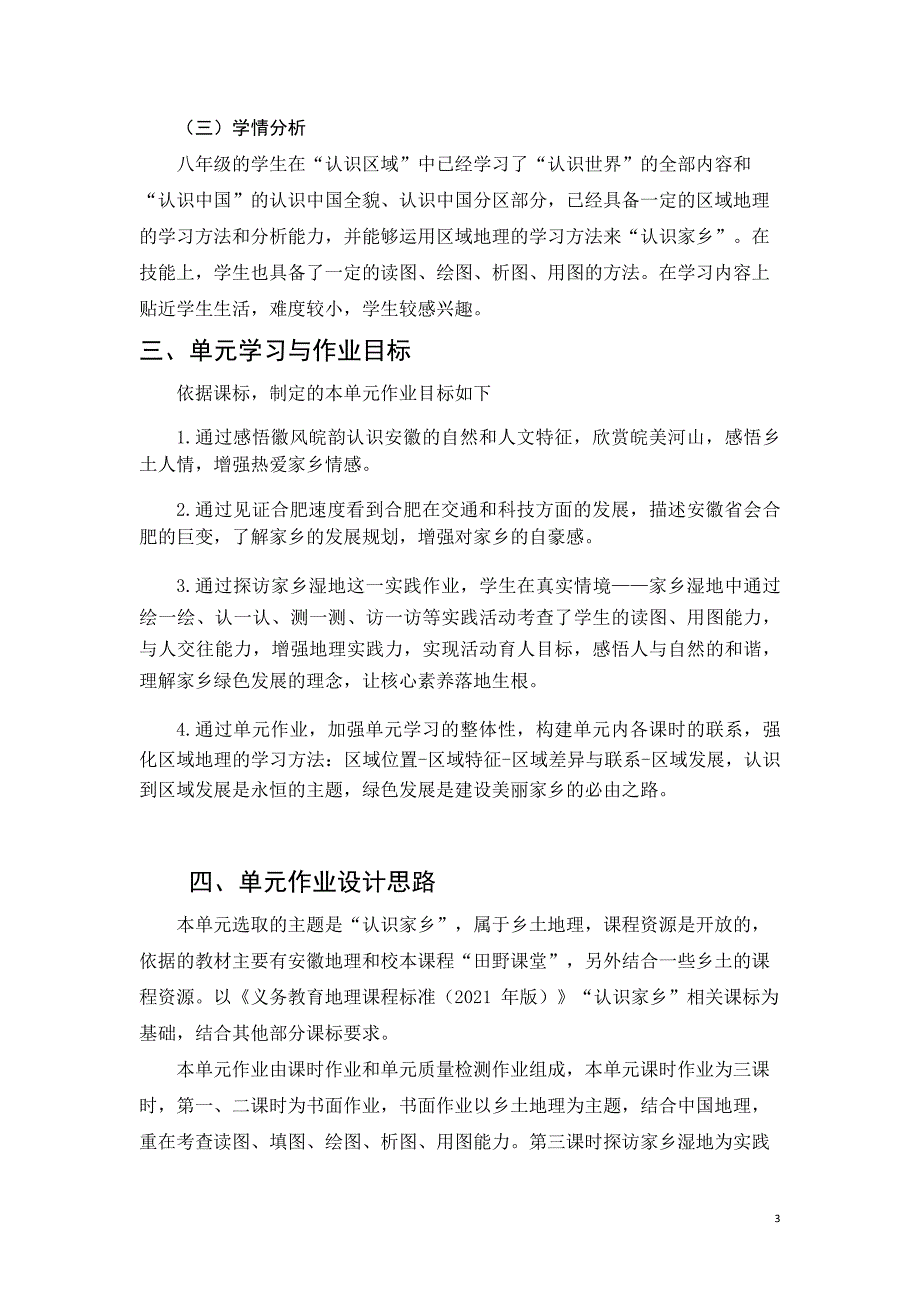 （三）学情分析

八年级的学生在“认识区域”中已经学习了“认识世界”的全部内容和“认识中国”的认识中国全貌、认识中国分区部分，已经具备一定的区域地理的学习方法和分析能力，并能够运用区域地理的学习方法来“认识家乡”。在技能上，学生也具备了一定的读图、绘图、析图、用图的方法。在学习内容上贴近学生生活，难度较小，学生较感兴趣。

三、单元学习与作业目标

依据课标，制定的本单元作业目标如下

1.通过感悟徽风皖韵认识安徽的自然和人文特征，欣赏皖美河山，感悟乡土人情，增强热爱家乡情感。

2.通过见证合肥速度看到合肥在交通和科技方面的发展，描述安徽省会合肥的巨变，了解家乡的发展规划，增强对家乡的自豪感。

3.通过探访家乡湿地这一实践作业，学生在真实情境——家乡湿地中通过绘一绘、认一认、测一测、访一访等实践活动考查了学生的读图、用图能力，与人交往能力，增强地理实践力，实现活动育人目标，感悟人与自然的和谐，理解家乡绿色发展的理念，让核心素养落地生根。

4.通过单元作业，加强单元学习的整体性，构建单元内各课时的联系，强化区域地理的学习方法：区域位置-区域特征-区域差异与联系-区域发展，认识到区域发展是永恒的主题，绿色发展是建设美丽家乡的必由之路。

四、单元作业设计思路

本单元选取的主题是“认识家乡”，属于乡土地理，课程资源是开放的，依据的教材主要有安徽地理和校本课程“田野课堂”，另外结合一些乡土的课程资源。以《义务教育地理课程标准（2021 年版）》“认识家乡”相关课标为基础，结合其他部分课标要求。

本单元作业由课时作业和单元质量检测作业组成，本单元课时作业为三课时，第一、二课时为书面作业，书面作业以乡土地理为主题，结合中国地理，重在考查读图、填图、绘图、析图、用图能力。第三课时探访家乡湿地为实践

3